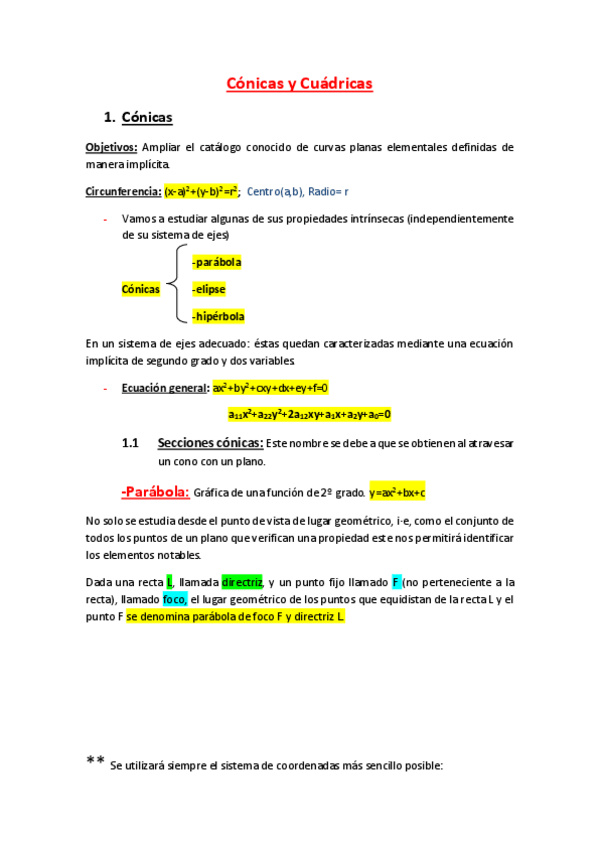 Cónicas y Cuádricas

1. Cónicas

Objetivos: Ampliar el catálogo conocido de curvas planas elementales definidas de manera implícita.

Circunferencia: $(x-a)^2+(y-b)^2=r^2$; Centro(a,b), Radio= r

- Vamos a estudiar algunas de sus propiedades intrínsecas (independientemente de su sistema de ejes)

Cónicas
-parábola
-elipse
-hipérbola

En un sistema de ejes adecuado: éstas quedan caracterizadas mediante una ecuación implícita de segundo grado y dos variables.

- Ecuación general: $ax^2+by^2+cxy+dx+ey+f=0$

$a_{11}x^2+a_{22}y^2+2a_{12}xy+a_1x+a_2y+a_0=0$

1.1 Secciones cónicas: Este nombre se debe a que se obtienen al atravesar un cono con un plano.

-Parábola: Gráfica de una función de 2º grado. $y=ax^2+bx+c$

No solo se estudia desde el punto de vista de lugar geométrico, i-e, como el conjunto de todos los puntos de un plano que verifican una propiedad este nos permitirá identificar los elementos notables.

Dada una recta L, llamada directriz, y un punto fijo llamado F (no perteneciente a la recta), llamado foco, el lugar geométrico de los puntos que equidistan de la recta L y el punto F se denomina parábola de foco F y directriz L.

** Se utilizará siempre el sistema de coordenadas más sencillo posible: